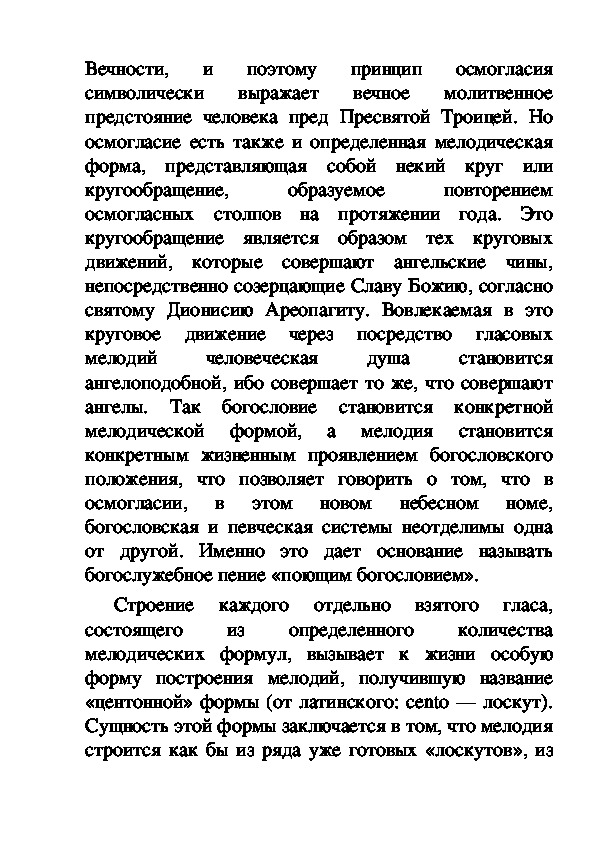 Вечности, и поэтому принцип осмогласия символически выражает вечное молитвенное предстояние человека пред Пресвятой Троицей. Но осмогласие есть также и определенная мелодическая форма, представляющая собой некий круг или кругообращение, образуемое повторением осмогласных столпов на протяжении года. Это кругообращение является образом тех круговых движений, которые совершают ангельские чины, непосредственно созерцающие Славу Божию, согласно святому Дионисию Ареопагиту. Вовлекаемая в это круговое движение через посредство гласовых мелодий человеческая душа становится ангелоподобной, ибо совершает то же, что совершают ангелы. Так богословие становится конкретной мелодической формой, а мелодия становится конкретным жизненным проявлением богословского положения, что позволяет говорить о том, что в осмогласии, в этом новом небесном номе, богословская и певческая системы неотделимы одна от другой. Именно это дает основание называть богослужебное пение «поющим богословием».

Строение каждого отдельно взятого гласа, состоящего из определенного количества мелодических формул, вызывает к жизни особую форму построения мелодий, получившую название «центонной» формы (от латинского: cento — лоскут). Сущность этой формы заключается в том, что мелодия строится как бы из ряда уже готовых «лоскутов», из